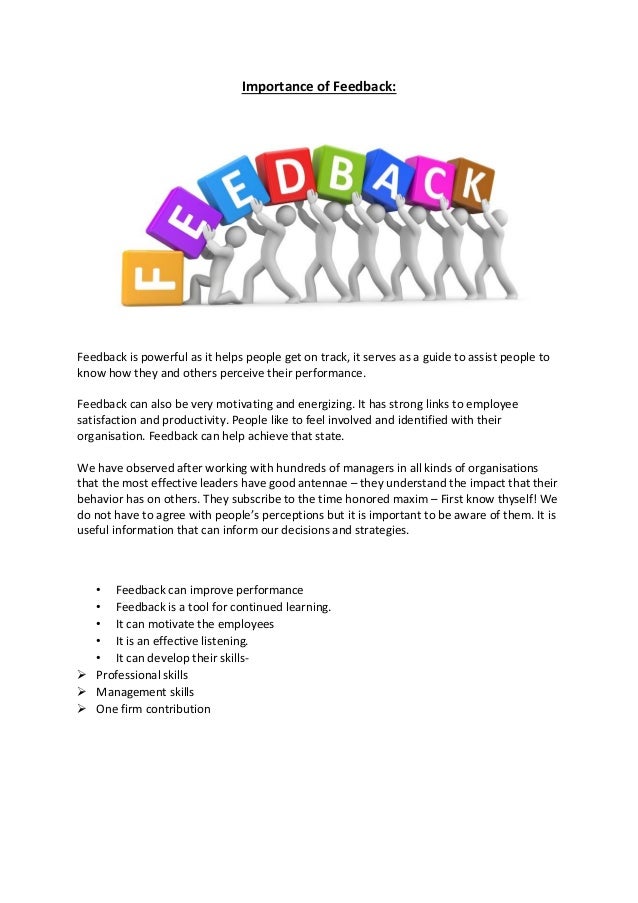 Importance of Feedback:

FEEDBACK

Feedback is powerful as it helps people get on track, it serves as a guide to assist people to know how they and others perceive their performance.

Feedback can also be very motivating and energizing. It has strong links to employee satisfaction and productivity. People like to feel involved and identified with their organisation. Feedback can help achieve that state.

We have observed after working with hundreds of managers in all kinds of organisations that the most effective leaders have good antennae – they understand the impact that their behavior has on others. They subscribe to the time honored maxim – First know thyself! We do not have to agree with people's perceptions but it is important to be aware of them. It is useful information that can inform our decisions and strategies.

• Feedback can improve performance
• Feedback is a tool for continued learning.
• It can motivate the employees
• It is an effective listening.
• It can develop their skills-
➢ Professional skills
➢ Management skills
➢ One firm contribution